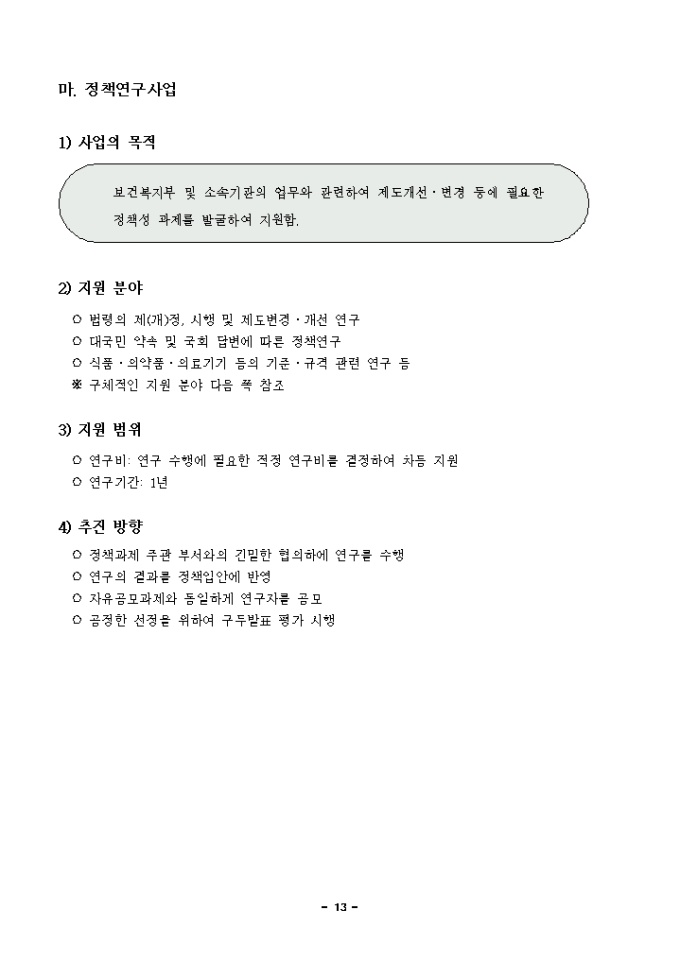 마. 정책연구사업

1) 사업의 목적

보건복지부 및 소속기관의 업무와 관련하여 제도개선·변경 등에 필요한 정책성 과제를 발굴하여 지원함.

2) 지원 분야

○ 법령의 제(개)정, 시행 및 제도변경·개선 연구
○ 대국민 약속 및 국회 답변에 따른 정책연구
○ 식품·의약품·의료기기 등의 기준·규격 관련 연구 등
※ 구체적인 지원 분야 다음 쪽 참조

3) 지원 범위

○ 연구비: 연구 수행에 필요한 적정 연구비를 결정하여 차등 지원
○ 연구기간: 1년

4) 추진 방향

○ 정책과제 주관 부서와의 긴밀한 협의하에 연구를 수행
○ 연구의 결과를 정책입안에 반영
○ 자유공모과제와 동일하게 연구자를 공모
○ 공정한 선정을 위하여 구두발표 평가 시행

- 13 -